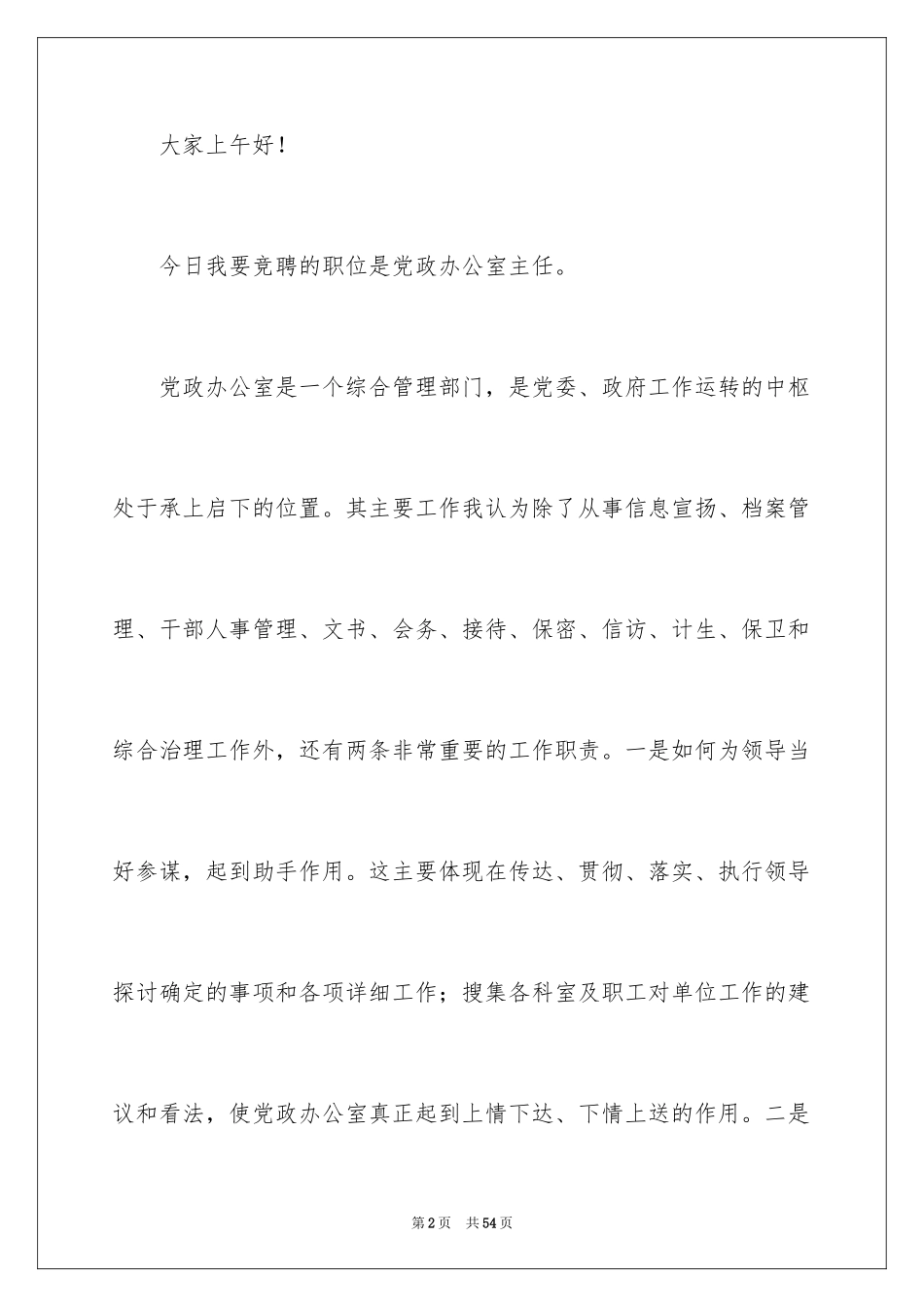 大家上午好！

今日我要竞聘的职位是党政办公室主任。

党政办公室是一个综合管理部门，是党委、政府工作运转的中枢处于承上启下的位置。其主要工作我认为除了从事信息宣扬、档案管理、干部人事管理、文书、会务、接待、保密、信访、计生、保卫和综合治理工作外，还有两条非常重要的工作职责。一是如何为领导当好参谋，起到助手作用。这主要体现在传达、贯彻、落实、执行领导探讨确定的事项和各项详细工作；搜集各科室及职工对单位工作的建议和看法，使党政办公室真正起到上情下达、下情上送的作用。二是

第2页 共54页